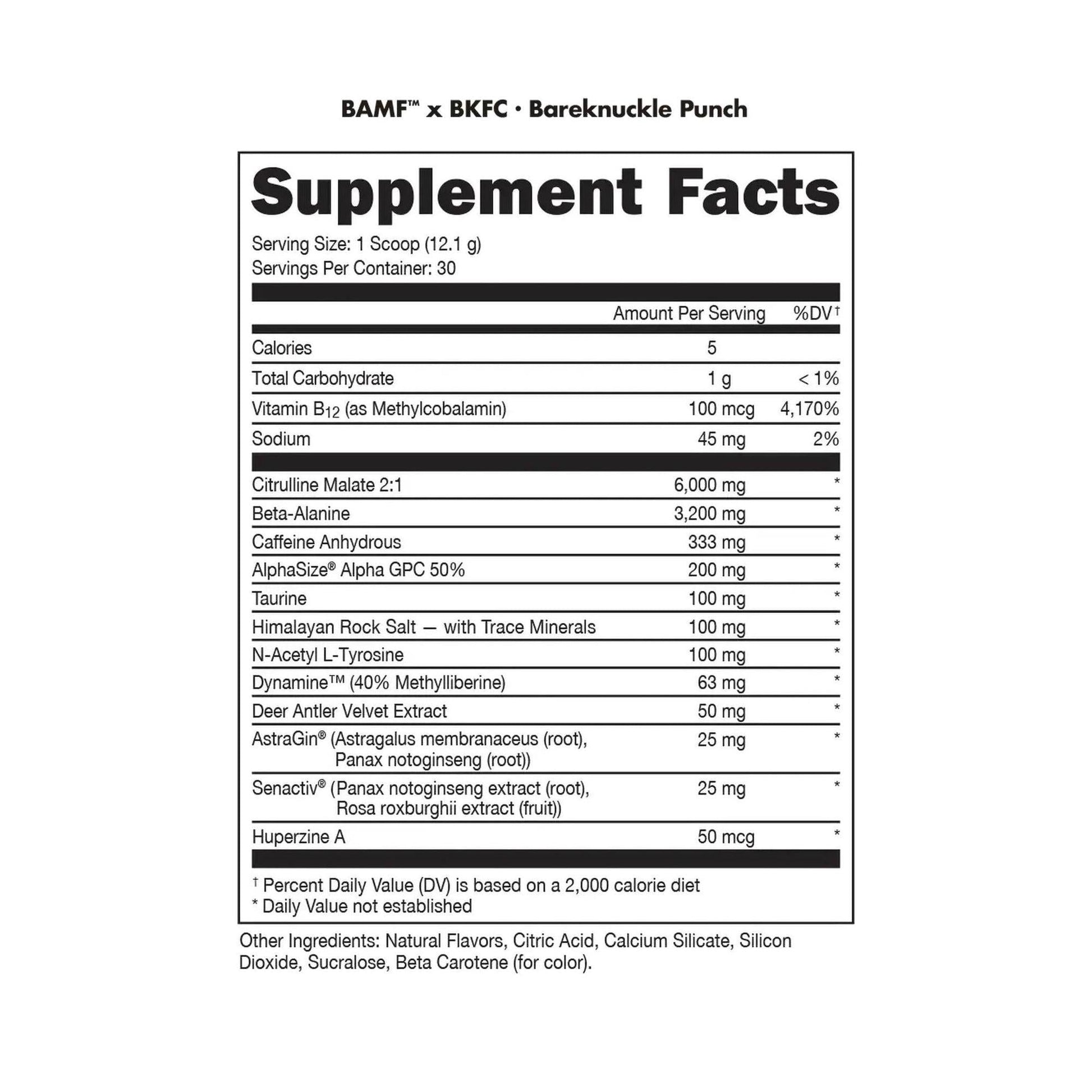 BAMF™ x BKFC · Bareknuckle Punch

Supplement Facts

Serving Size: 1 Scoop (12.1 g)
Servings Per Container: 30

| | Amount Per Serving | %DV† |
|---|---|---|
| Calories | 5 | |
| Total Carbohydrate | 1 g | < 1% |
| Vitamin $B_{12}$ (as Methylcobalamin) | 100 mcg | 4,170% |
| Sodium | 45 mg | 2% |
| Citrulline Malate 2:1 | 6,000 mg | * |
| Beta-Alanine | 3,200 mg | * |
| Caffeine Anhydrous | 333 mg | * |
| AlphaSize® Alpha GPC 50% | 200 mg | * |
| Taurine | 100 mg | * |
| Himalayan Rock Salt — with Trace Minerals | 100 mg | * |
| N-Acetyl L-Tyrosine | 100 mg | * |
| Dynamine™ (40% Methylliberine) | 63 mg | * |
| Deer Antler Velvet Extract | 50 mg | * |
| AstraGin® (Astragalus membranaceus (root), Panax notoginseng (root)) | 25 mg | * |
| Senactiv® (Panax notoginseng extract (root), Rosa roxburghii extract (fruit)) | 25 mg | * |
| Huperzine A | 50 mcg | * |

† Percent Daily Value (DV) is based on a 2,000 calorie diet
* Daily Value not established

Other Ingredients: Natural Flavors, Citric Acid, Calcium Silicate, Silicon Dioxide, Sucralose, Beta Carotene (for color).